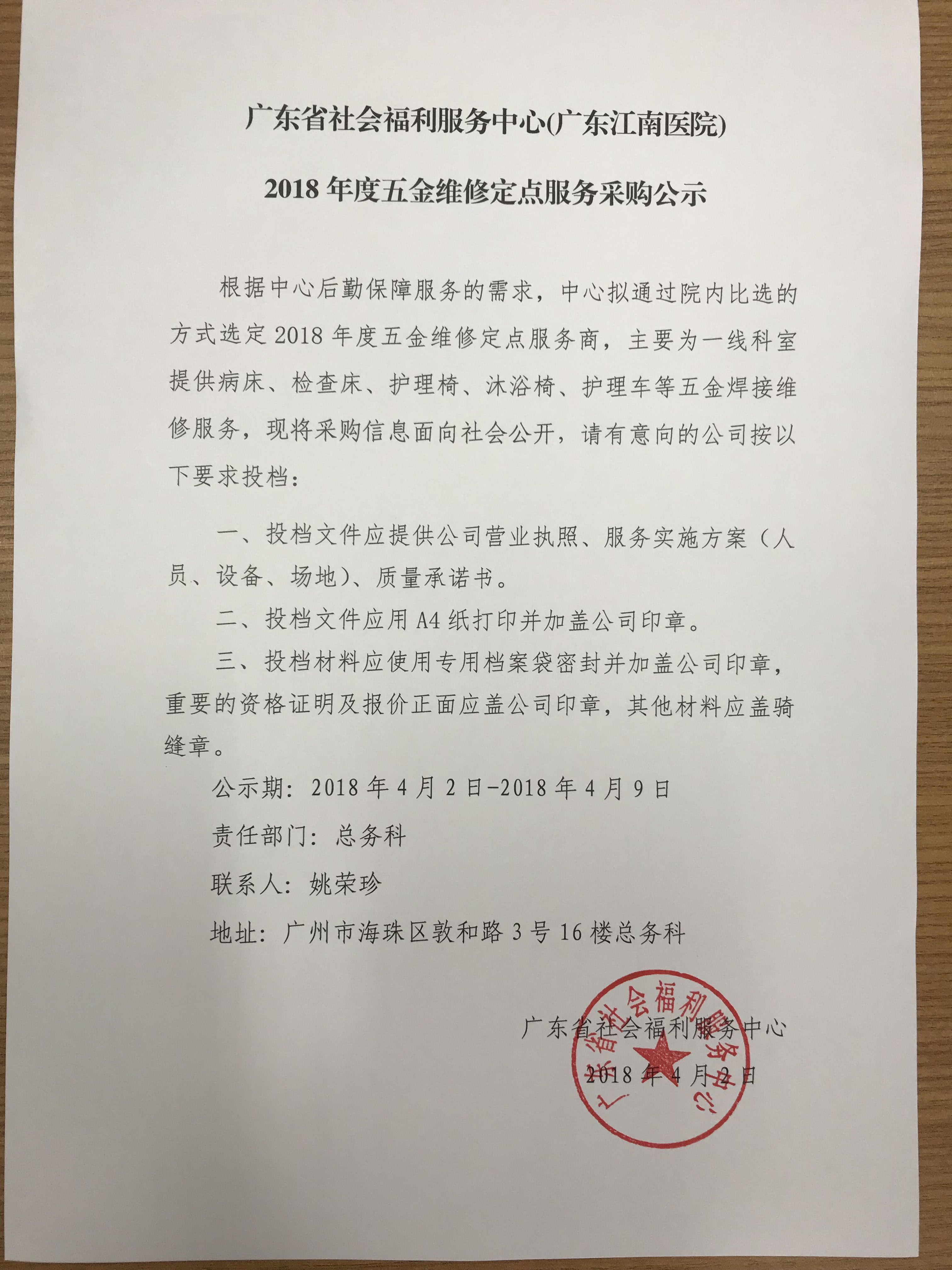 广东省社会福利服务中心(广东江南医院)

2018 年度五金维修定点服务采购公示

根据中心后勤保障服务的需求，中心拟通过院内比选的方式选定 2018 年度五金维修定点服务商，主要为一线科室提供病床、检查床、护理椅、沐浴椅、护理车等五金焊接维修服务，现将采购信息面向社会公开，请有意向的公司按以下要求投档：

一、投档文件应提供公司营业执照、服务实施方案（人员、设备、场地）、质量承诺书。

二、投档文件应用 A4 纸打印并加盖公司印章。

三、投档材料应使用专用档案袋密封并加盖公司印章，重要的资格证明及报价正面应盖公司印章，其他材料应盖骑缝章。

公示期：2018 年 4 月 2 日-2018 年 4 月 9 日

责任部门：总务科

联系人：姚荣珍

地址：广州市海珠区敦和路 3 号 16 楼总务科

广东省社会福利服务中心

2018 年 4 月 2 日

广东省社会福利服务中心